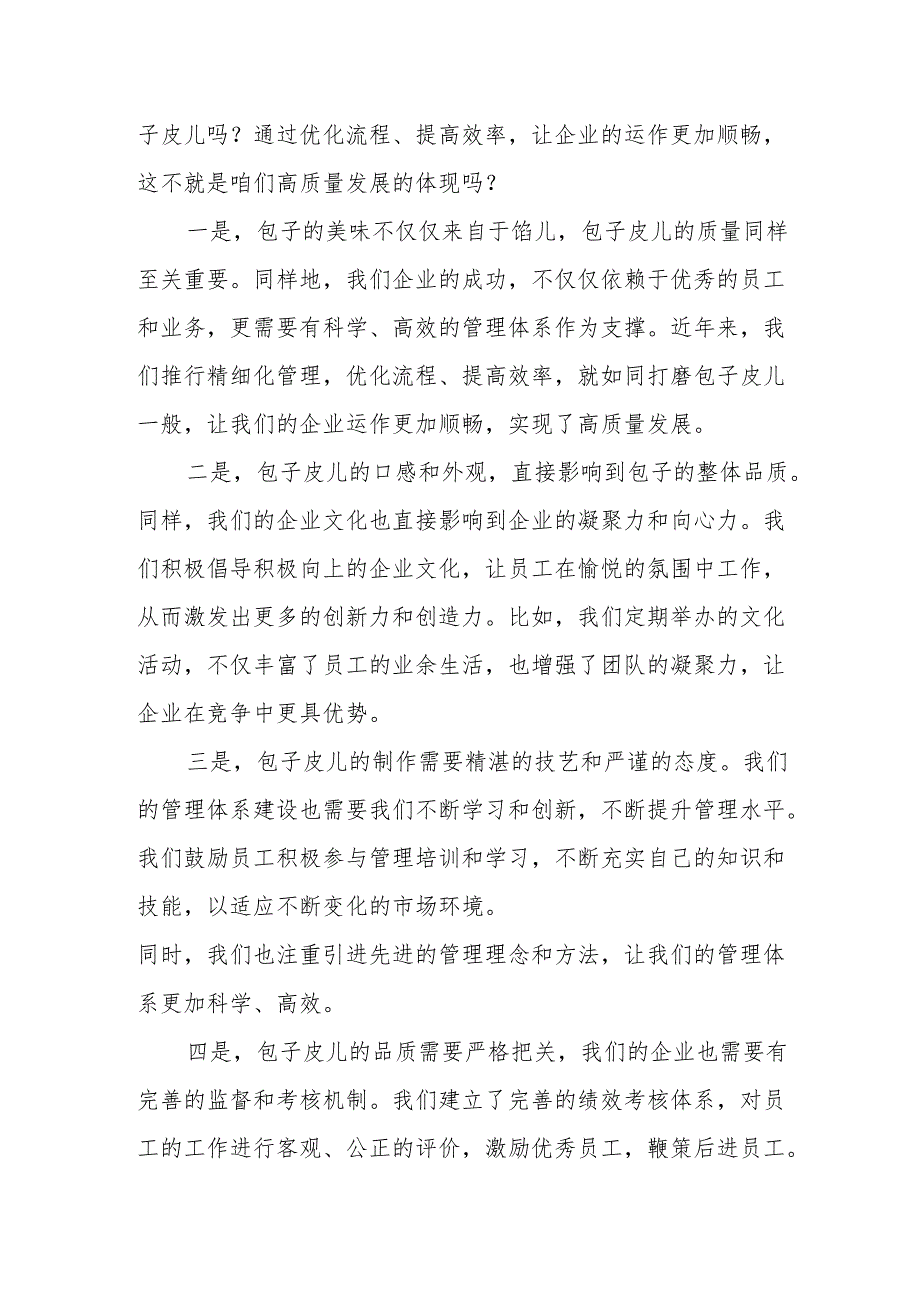 子皮儿吗？通过优化流程、提高效率，让企业的运作更加顺畅，这不就是咱们高质量发展的体现吗？

一是，包子的美味不仅仅来自于馅儿，包子皮儿的质量同样至关重要。同样地，我们企业的成功，不仅仅依赖于优秀的员工和业务，更需要有科学、高效的管理体系作为支撑。近年来，我们推行精细化管理，优化流程、提高效率，就如同打磨包子皮儿一般，让我们的企业运作更加顺畅，实现了高质量发展。

二是，包子皮儿的口感和外观，直接影响到包子的整体品质。同样，我们的企业文化也直接影响到企业的凝聚力和向心力。我们积极倡导积极向上的企业文化，让员工在愉悦的氛围中工作，从而激发出更多的创新力和创造力。比如，我们定期举办的文化活动，不仅丰富了员工的业余生活，也增强了团队的凝聚力，让企业在竞争中更具优势。

三是，包子皮儿的制作需要精湛的技艺和严谨的态度。我们的管理体系建设也需要我们不断学习和创新，不断提升管理水平。我们鼓励员工积极参与管理培训和学习，不断充实自己的知识和技能，以适应不断变化的市场环境。
同时，我们也注重引进先进的管理理念和方法，让我们的管理体系更加科学、高效。

四是，包子皮儿的品质需要严格把关，我们的企业也需要有完善的监督和考核机制。我们建立了完善的绩效考核体系，对员工的工作进行客观、公正的评价，激励优秀员工，鞭策后进员工。